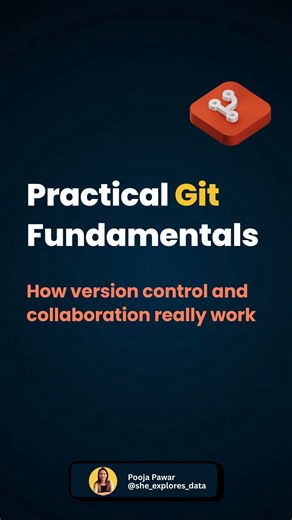 Practical Git Fundamentals

How version control and collaboration really work

Pooja Pawar
@she_explores_data